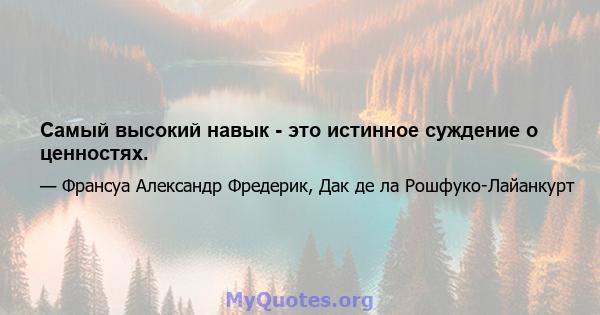 Самый высокий навык - это истинное суждение о ценностях.

— Франсуа Александр Фредерик, Дак де ла Рошфуко-Лайанкурт

MyQuotes.org